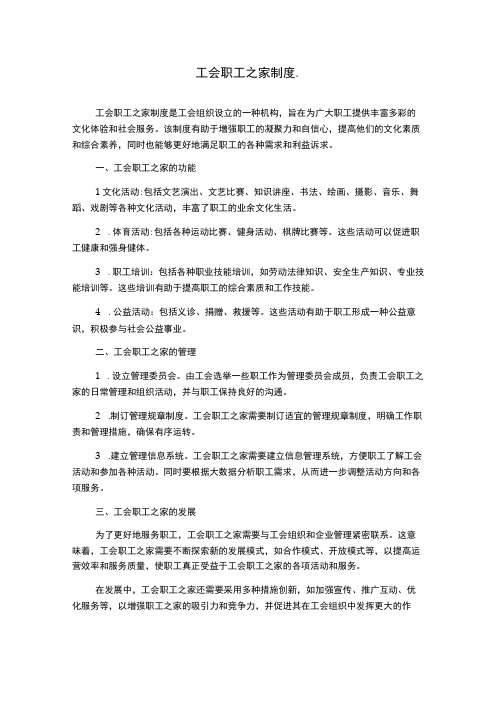 工会职工之家制度.

工会职工之家制度是工会组织设立的一种机构，旨在为广大职工提供丰富多彩的文化体验和社会服务。该制度有助于增强职工的凝聚力和自信心，提高他们的文化素质和综合素养，同时也能够更好地满足职工的各种需求和利益诉求。

一、工会职工之家的功能

1 文化活动:包括文艺演出、文艺比赛、知识讲座、书法、绘画、摄影、音乐、舞蹈、戏剧等各种文化活动，丰富了职工的业余文化生活。

2 .体育活动:包括各种运动比赛、健身活动、棋牌比赛等。这些活动可以促进职工健康和强身健体。

3 .职工培训：包括各种职业技能培训，如劳动法律知识、安全生产知识、专业技能培训等。这些培训有助于提高职工的综合素质和工作技能。

4 .公益活动：包括义诊、捐赠、救援等。这些活动有助于职工形成一种公益意识，积极参与社会公益事业。

二、工会职工之家的管理

1 .设立管理委员会。由工会选举一些职工作为管理委员会成员，负责工会职工之家的日常管理和组织活动，并与职工保持良好的沟通。

2 .制订管理规章制度。工会职工之家需要制订适宜的管理规章制度，明确工作职责和管理措施，确保有序运转。

3 .建立管理信息系统。工会职工之家需要建立信息管理系统，方便职工了解工会活动和参加各种活动。同时要根据大数据分析职工需求，从而进一步调整活动方向和各项服务。

三、工会职工之家的发展

为了更好地服务职工，工会职工之家需要与工会组织和企业管理紧密联系。这意味着，工会职工之家需要不断探索新的发展模式，如合作模式、开放模式等，以提高运营效率和服务质量，使职工真正受益于工会职工之家的各项活动和服务。

在发展中，工会职工之家还需要采用多种措施创新，如加强宣传、推广互动、优化服务等，以增强职工之家的吸引力和竞争力，并促进其在工会组织中发挥更大的作